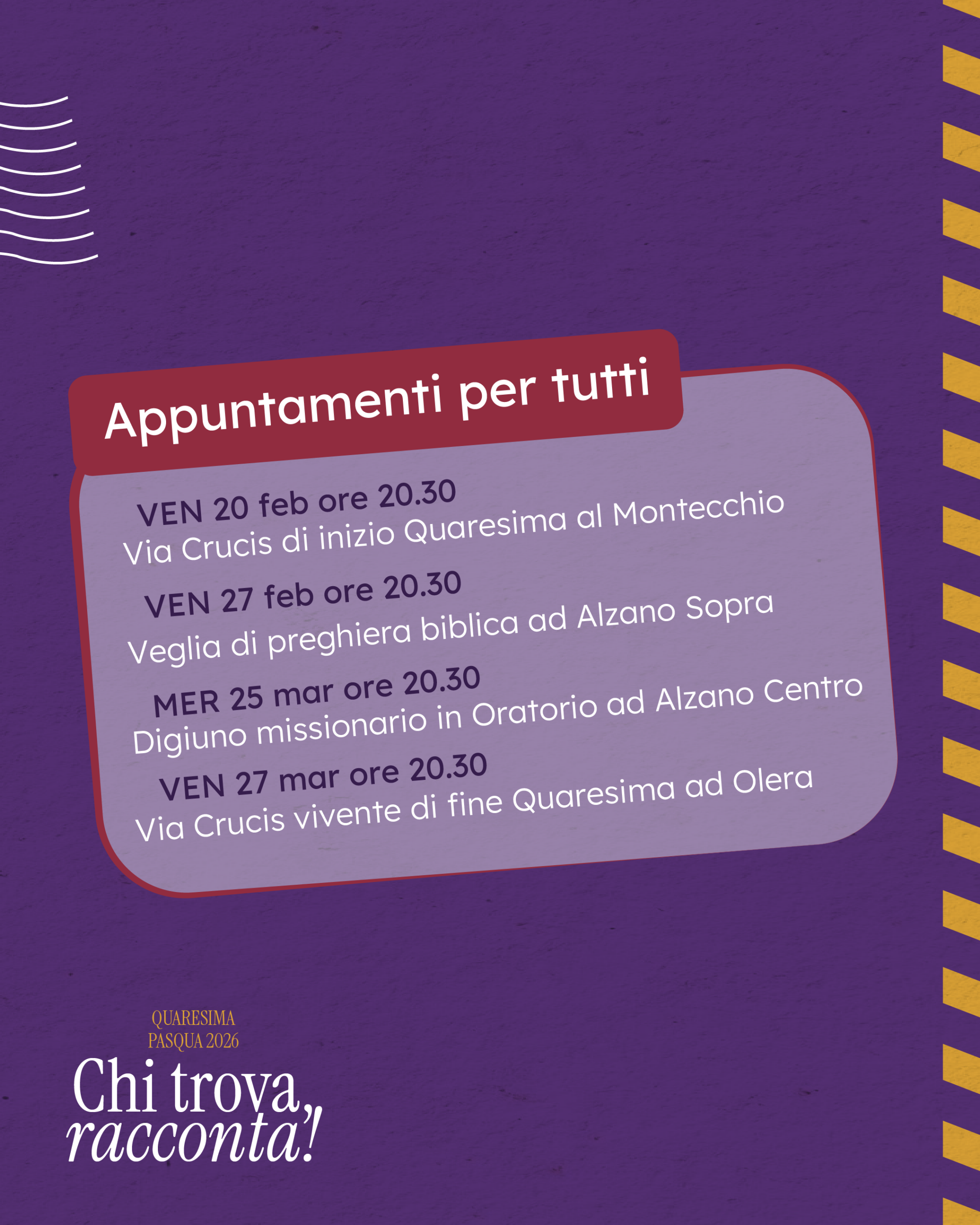 Appuntamenti per tutti

VEN 20 feb ore 20.30
Via Crucis di inizio Quaresima al Montecchio

VEN 27 feb ore 20.30
Veglia di preghiera biblica ad Alzano Sopra

MER 25 mar ore 20.30
Digiuno missionario in Oratorio ad Alzano Centro

VEN 27 mar ore 20.30
Via Crucis vivente di fine Quaresima ad Olera

QUARESIMA
PASQUA 2026

Chi trova,
racconta!